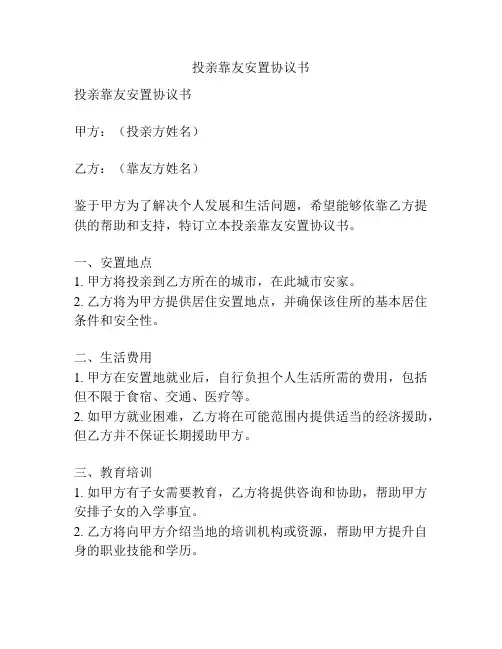 投亲靠友安置协议书

投亲靠友安置协议书

甲方：（投亲方姓名）

乙方：（靠友方姓名）

鉴于甲方为了解决个人发展和生活问题，希望能够依靠乙方提供的帮助和支持，特订立本投亲靠友安置协议书。

一、安置地点
1. 甲方将投亲到乙方所在的城市，在此城市安家。
2. 乙方将为甲方提供居住安置地点，并确保该住所的基本居住条件和安全性。

二、生活费用
1. 甲方在安置地就业后，自行负担个人生活所需的费用，包括但不限于食宿、交通、医疗等。
2. 如甲方就业困难，乙方将在可能范围内提供适当的经济援助，但乙方并不保证长期援助甲方。

三、教育培训
1. 如甲方有子女需要教育，乙方将提供咨询和协助，帮助甲方安排子女的入学事宜。
2. 乙方将向甲方介绍当地的培训机构或资源，帮助甲方提升自身的职业技能和学历。